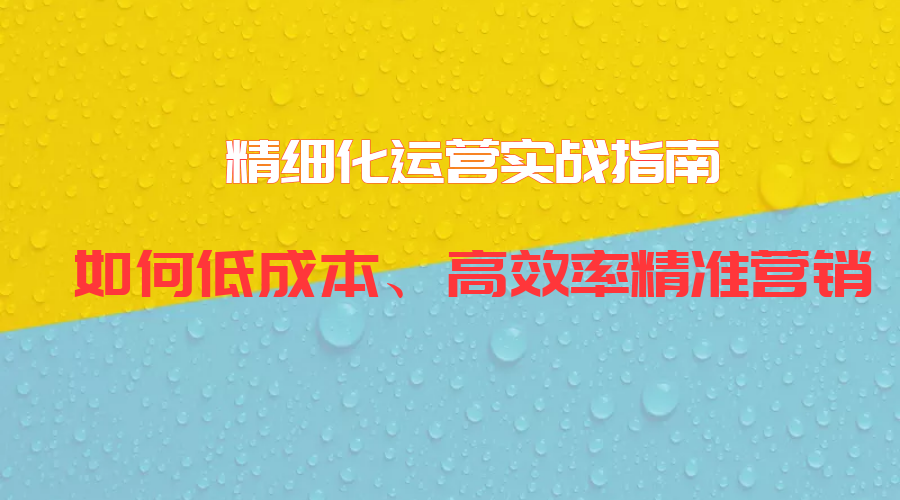 精细化运营实战指南

如何低成本、高效率精准营销